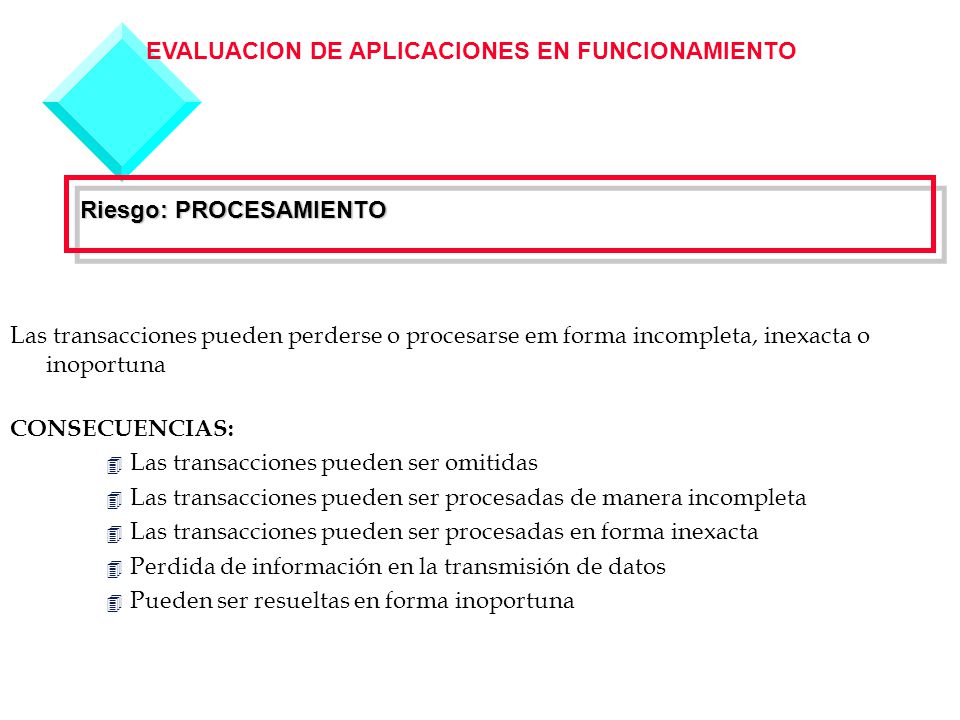 EVALUACION DE APLICACIONES EN FUNCIONAMIENTO

Riesgo: PROCESAMIENTO

Las transacciones pueden perderse o procesarse em forma incompleta, inexacta o inoportuna

CONSECUENCIAS:

Las transacciones pueden ser omitidas
Las transacciones pueden ser procesadas de manera incompleta
Las transacciones pueden ser procesadas en forma inexacta
Perdida de información en la transmisión de datos
Pueden ser resueltas en forma inoportuna